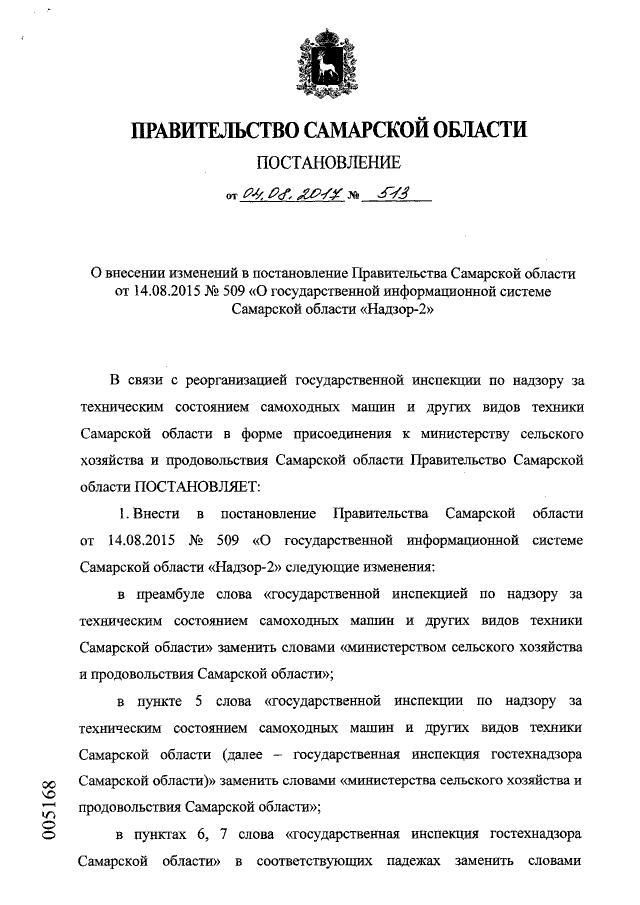 ПРАВИТЕЛЬСТВО САМАРСКОЙ ОБЛАСТИ

ПОСТАНОВЛЕНИЕ

от 04.08.2017 № 513

О внесении изменений в постановление Правительства Самарской области от 14.08.2015 № 509 «О государственной информационной системе Самарской области «Надзор-2»

В связи с реорганизацией государственной инспекции по надзору за техническим состоянием самоходных машин и других видов техники Самарской области в форме присоединения к министерству сельского хозяйства и продовольствия Самарской области Правительство Самарской области ПОСТАНОВЛЯЕТ:

1. Внести в постановление Правительства Самарской области от 14.08.2015 № 509 «О государственной информационной системе Самарской области «Надзор-2» следующие изменения:

в преамбуле слова «государственной инспекцией по надзору за техническим состоянием самоходных машин и других видов техники Самарской области» заменить словами «министерством сельского хозяйства и продовольствия Самарской области»;

в пункте 5 слова «государственной инспекции по надзору за техническим состоянием самоходных машин и других видов техники Самарской области (далее – государственная инспекция гостехнадзора Самарской области)» заменить словами «министерства сельского хозяйства и продовольствия Самарской области»;

в пунктах 6, 7 слова «государственная инспекция гостехнадзора Самарской области» в соответствующих падежах заменить словами

005168